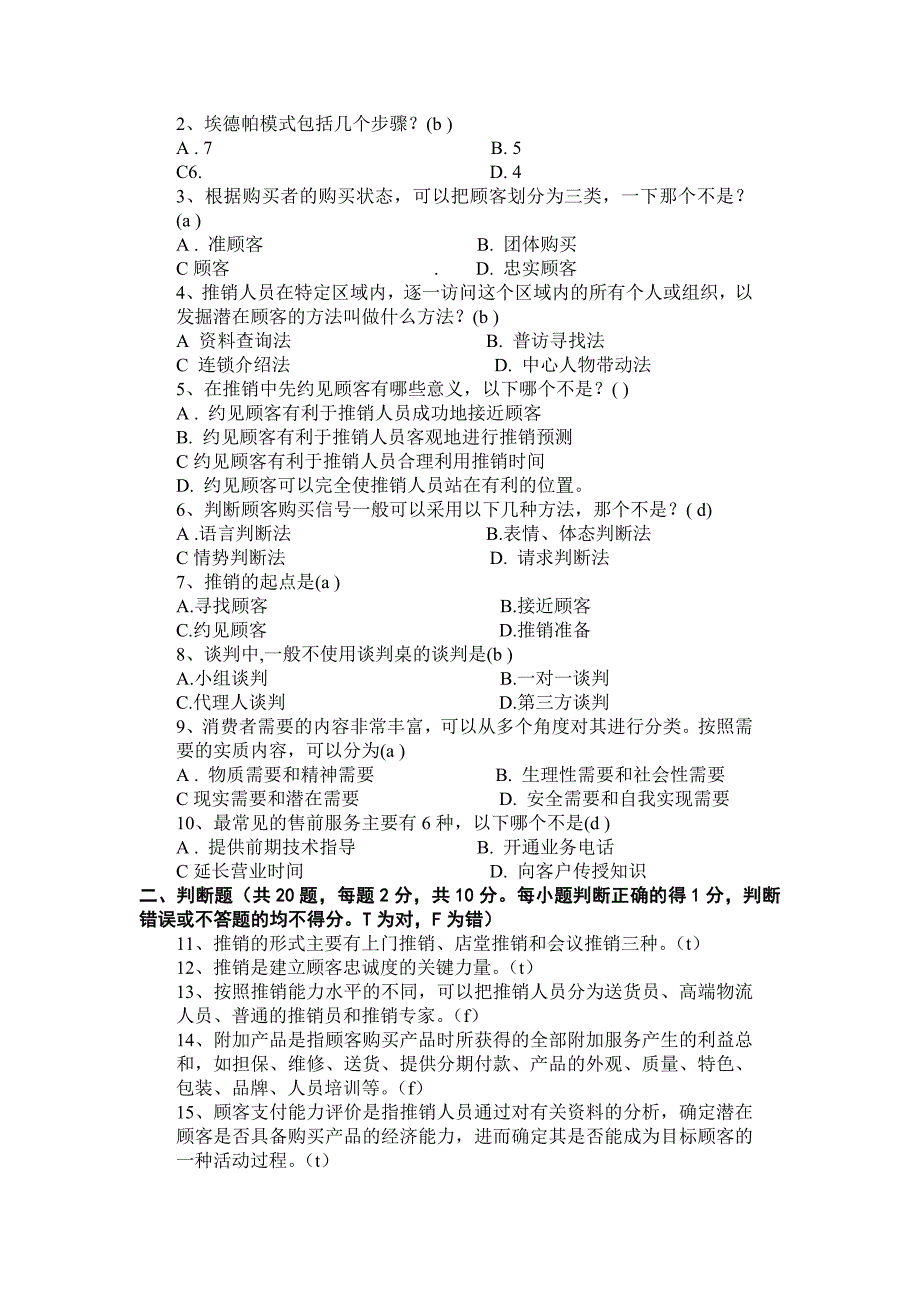 2、埃德帕模式包括几个步骤？(b )
A . 7　　　　　　　　　　　　　B. 5
C6.　　　　　　　　　　　　　　D. 4
3、根据购买者的购买状态，可以把顾客划分为三类，一下那个不是？(a )
A . 准顾客　　　　　　　　　　B. 团体购买
C 顾客　　　　　　　.　　D. 忠实顾客
4、推销人员在特定区域内，逐一访问这个区域内的所有个人或组织，以发掘潜在顾客的方法叫做什么方法？(b )
A 资料查询法　　　　　　　　B. 普访寻找法
C 连锁介绍法　　　　　　　　D. 中心人物带动法
5、在推销中先约见顾客有哪些意义，以下哪个不是？( )
A . 约见顾客有利于推销人员成功地接近顾客
B. 约见顾客有利于推销人员客观地进行推销预测
C 约见顾客有利于推销人员合理利用推销时间
D. 约见顾客可以完全使推销人员站在有利的位置。
6、判断顾客购买信号一般可以采用以下几种方法，那个不是？( d)
A .语言判断法　　　　　　　　B.表情、体态判断法
C 情势判断法　　　　　　　　D. 请求判断法
7、推销的起点是(a )
A.寻找顾客　　　　　　　　　B.接近顾客
C.约见顾客　　　　　　　　　D.推销准备
8、谈判中,一般不使用谈判桌的谈判是(b )
A.小组谈判　　　　　　　　　B.一对一谈判
C.代理人谈判　　　　　　　　D.第三方谈判
9、消费者需要的内容非常丰富，可以从多个角度对其进行分类。按照需要的实质内容，可以分为(a )
A . 物质需要和精神需要　　　　B. 生理性需要和社会性需要
C 现实需要和潜在需要　　　　D. 安全需要和自我实现需要
10、最常见的售前服务主要有 6 种，以下哪个不是(d )
A . 提供前期技术指导　　　　B. 开通业务电话
C 延长营业时间　　　　　　　D. 向客户传授知识
二、判断题（共 20 题，每题 2 分，共 10 分。每小题判断正确的得 1 分，判断错误或不答题的均不得分。T 为对，F 为错）
11、推销的形式主要有上门推销、店堂推销和会议推销三种。(t)
12、推销是建立顾客忠诚度的关键力量。(t)
13、按照推销能力水平的不同，可以把推销人员分为送货员、高端物流人员、普通的推销员和推销专家。(f)
14、附加产品是指顾客购买产品时所获得的全部附加服务产生的利益总和，如担保、维修、送货、提供分期付款、产品的外观、质量、特色、包装、品牌、人员培训等。(f)
15、顾客支付能力评价是指推销人员通过对有关资料的分析，确定潜在顾客是否具备购买产品的经济能力，进而确定其是否能成为目标顾客的一种活动过程。(t)